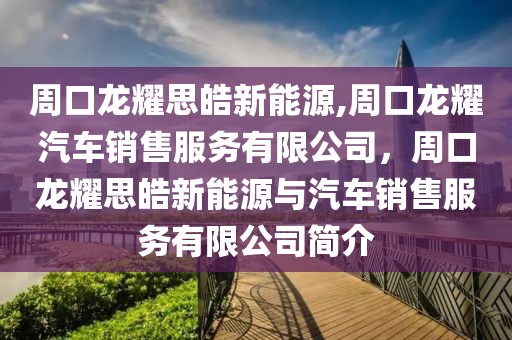 周口龙耀思皓新能源,周口龙耀汽车销售服务有限公司，周口龙耀思皓新能源与汽车销售服务有限公司简介